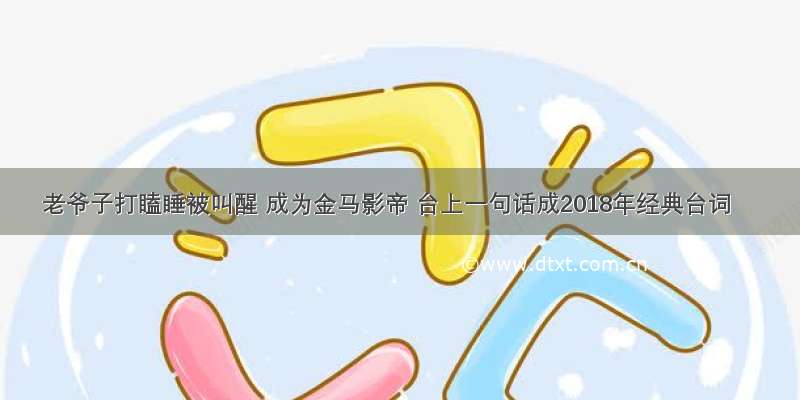 老爷子打瞌睡被叫醒 成为金马影帝 台上一句话成2018年经典台词

©www.dtxt.com.cn